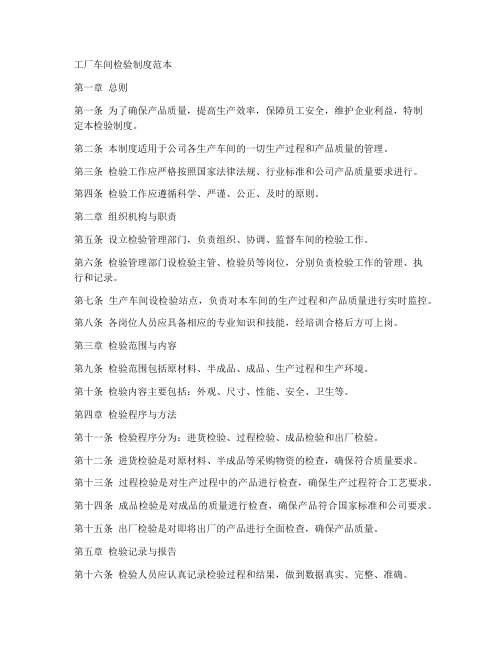 工厂车间检验制度范本

第一章 总则

第一条 为了确保产品质量，提高生产效率，保障员工安全，维护企业利益，特制定本检验制度。

第二条 本制度适用于公司各生产车间的一切生产过程和产品质量的管理。

第三条 检验工作应严格按照国家法律法规、行业标准和公司产品质量要求进行。

第四条 检验工作应遵循科学、严谨、公正、及时的原则。

第二章 组织机构与职责

第五条 设立检验管理部门，负责组织、协调、监督车间的检验工作。

第六条 检验管理部门设检验主管、检验员等岗位，分别负责检验工作的管理、执行和记录。

第七条 生产车间设检验站点，负责对本车间的生产过程和产品质量进行实时监控。

第八条 各岗位人员应具备相应的专业知识和技能，经培训合格后方可上岗。

第三章 检验范围与内容

第九条 检验范围包括原材料、半成品、成品、生产过程和生产环境。

第十条 检验内容主要包括：外观、尺寸、性能、安全、卫生等。

第四章 检验程序与方法

第十一条 检验程序分为：进货检验、过程检验、成品检验和出厂检验。

第十二条 进货检验是对原材料、半成品等采购物资的检查，确保符合质量要求。

第十三条 过程检验是对生产过程中的产品进行检查，确保生产过程符合工艺要求。

第十四条 成品检验是对成品的质量进行检查，确保产品符合国家标准和公司要求。

第十五条 出厂检验是对即将出厂的产品进行全面检查，确保产品质量。

第五章 检验记录与报告

第十六条 检验人员应认真记录检验过程和结果，做到数据真实、完整、准确。